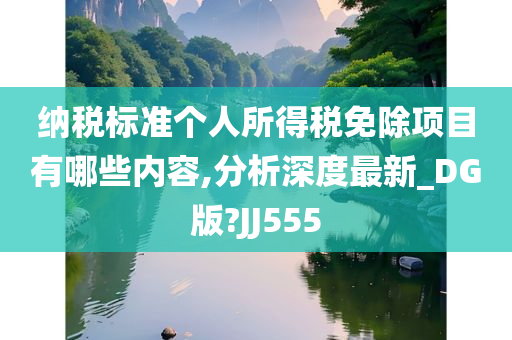 纳税标准个人所得税免除项目有哪些内容,分析深度最新_DG版?JJ555